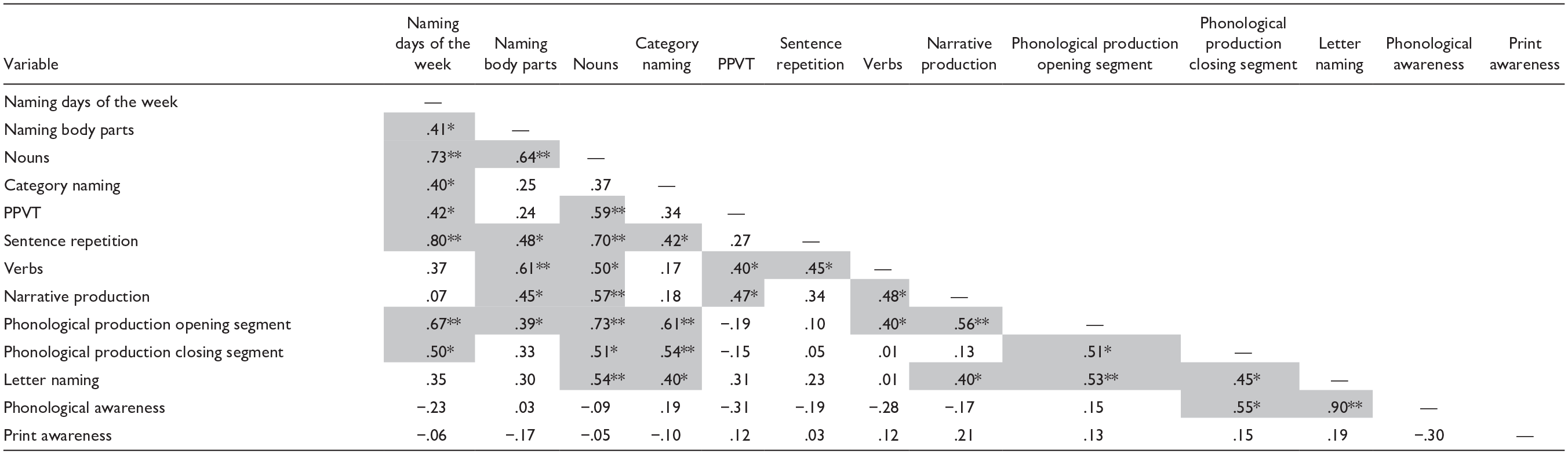 | Variable | Naming days of the week | Naming body parts | Nouns | Category naming | PPVT | Sentence repetition | Verbs | Narrative production | Phonological production opening segment | Phonological production closing segment | Letter naming | Phonological awareness | Print awareness |
|---|---|---|---|---|---|---|---|---|---|---|---|---|---|
| Naming days of the week | — | | | | | | | | | | | | |
| Naming body parts | .41* | — | | | | | | | | | | | |
| Nouns | .73** | .64** | — | | | | | | | | | | |
| Category naming | .40* | .25 | .37 | — | | | | | | | | | |
| PPVT | .42* | .24 | .59** | .34 | — | | | | | | | | |
| Sentence repetition | .80** | .48* | .70** | .42* | .27 | — | | | | | | | |
| Verbs | .37 | .61** | .50* | .17 | .40* | .45* | — | | | | | | |
| Narrative production | .07 | .45* | .57** | .18 | .47* | .34 | .48* | — | | | | | |
| Phonological production opening segment | .67** | .39* | .73** | .61** | −.19 | .10 | .40* | .56** | — | | | | |
| Phonological production closing segment | .50* | .33 | .51* | .54** | −.15 | .05 | .01 | .13 | .51* | — | | | |
| Letter naming | .35 | .30 | .54** | .40* | .31 | .23 | .01 | .40* | .53** | .45* | — | | |
| Phonological awareness | −.23 | .03 | −.09 | .19 | −.31 | −.19 | −.28 | −.17 | .15 | .55* | .90** | — | |
| Print awareness | −.06 | −.17 | −.05 | −.10 | .12 | .03 | .12 | .21 | .13 | .15 | .19 | −.30 | — |